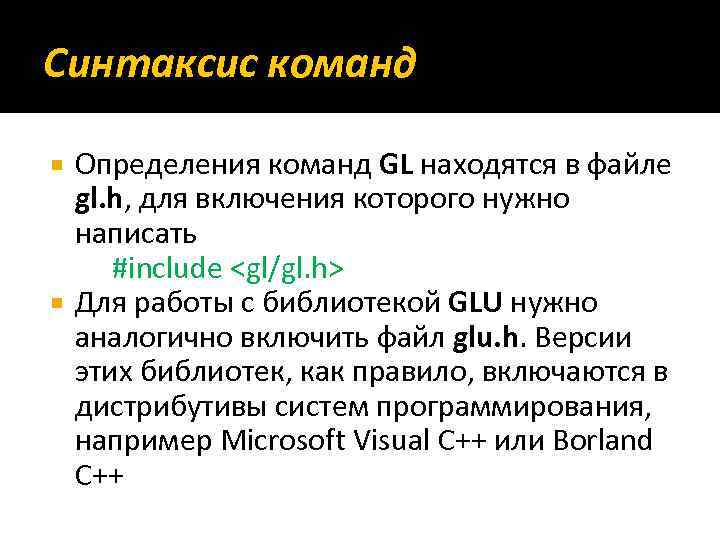 Синтаксис команд

• Определения команд GL находятся в файле gl.h, для включения которого нужно написать
#include <gl/gl.h>
• Для работы с библиотекой GLU нужно аналогично включить файл glu.h. Версии этих библиотек, как правило, включаются в дистрибутивы систем программирования, например Microsoft Visual C++ или Borland C++